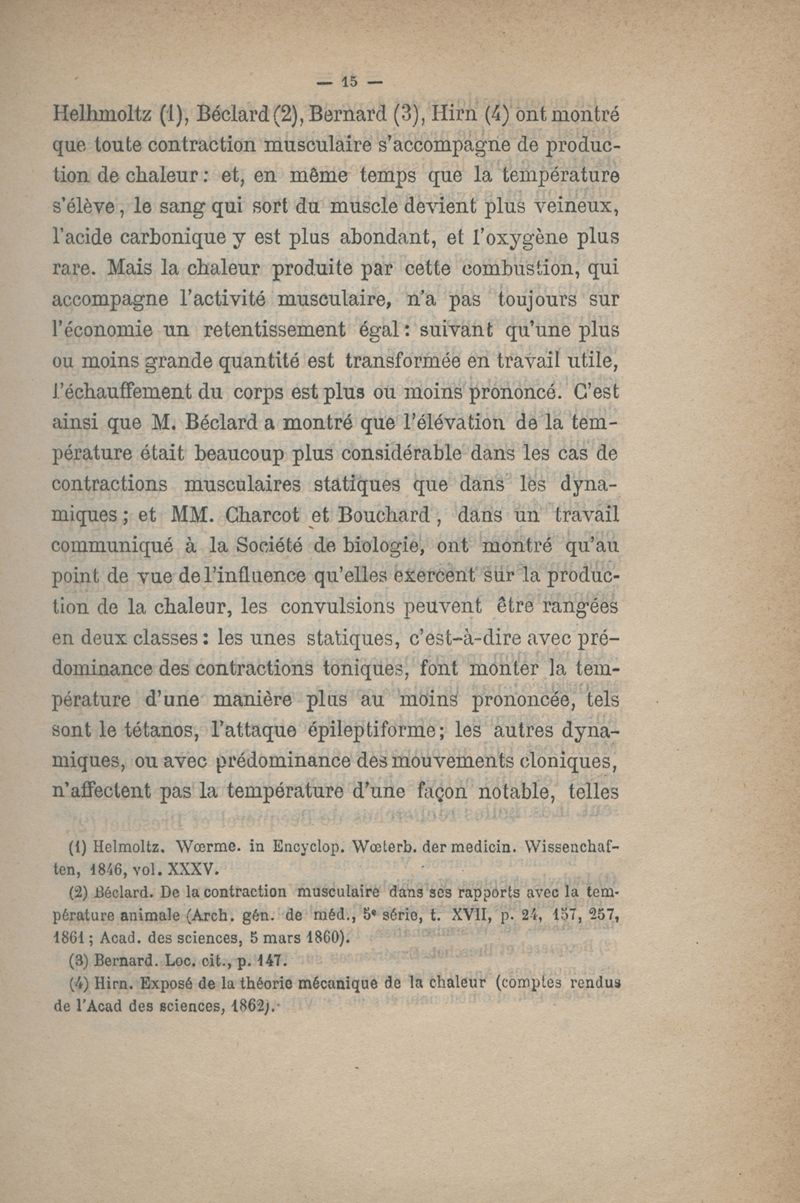 — 15 —

Helhmoltz (1), Béclard (2), Bernard (3), Hirn (4) ont montré que toute contraction musculaire s'accompagne de production de chaleur : et, en même temps que la température s'élève, le sang qui sort du muscle devient plus veineux, l'acide carbonique y est plus abondant, et l'oxygène plus rare. Mais la chaleur produite par cette combustion, qui accompagne l'activité musculaire, n'a pas toujours sur l'économie un retentissement égal : suivant qu'une plus ou moins grande quantité est transformée en travail utile, l'échauffement du corps est plus ou moins prononcé. C'est ainsi que M. Béclard a montré que l'élévation de la température était beaucoup plus considérable dans les cas de contractions musculaires statiques que dans les dynamiques ; et MM. Charcot et Bouchard, dans un travail communiqué à la Société de biologie, ont montré qu'au point de vue de l'influence qu'elles exercent sur la production de la chaleur, les convulsions peuvent être rangées en deux classes : les unes statiques, c'est-à-dire avec prédominance des contractions toniques, font monter la température d'une manière plus au moins prononcée, tels sont le tétanos, l'attaque épileptiforme ; les autres dynamiques, ou avec prédominance des mouvements cloniques, n'affectent pas la température d'une façon notable, telles

(1) Helmoltz. Wœrme. in Encyclop. Wœterb. der medicin. Wissenchaften, 1846, vol. XXXV.
(2) Béclard. De la contraction musculaire dans ses rapports avec la température animale (Arch. gén. de méd., 5e série, t. XVII, p. 24, 157, 257, 1861 ; Acad. des sciences, 5 mars 1860).
(3) Bernard. Loc. cit., p. 147.
(4) Hirn. Exposé de la théorie mécanique de la chaleur (comptes rendus de l'Acad des sciences, 1862).